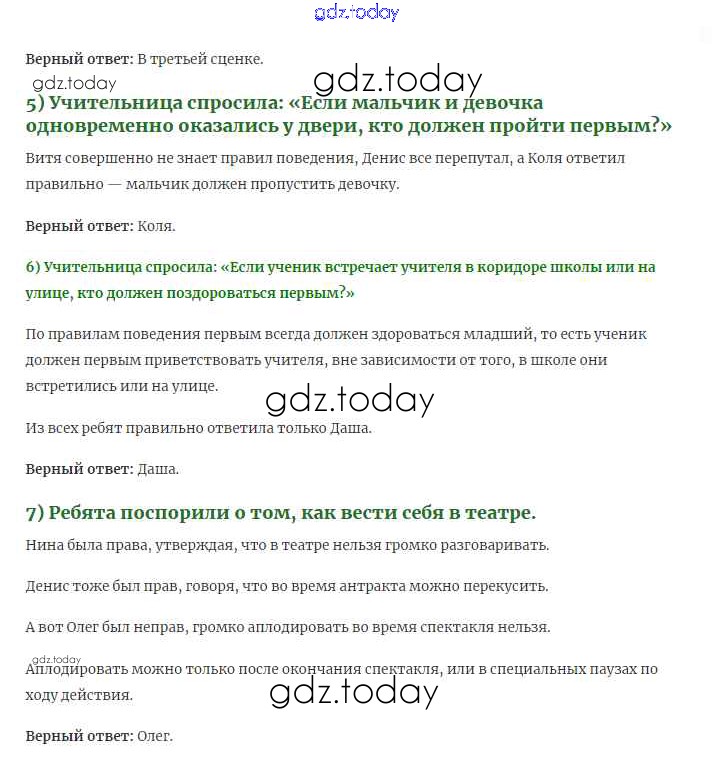 gdz.today

Верный ответ: В третьей сценке.

gdz.today

gdz.today

5) Учительница спросила: «Если мальчик и девочка одновременно оказались у двери, кто должен пройти первым?»

Витя совершенно не знает правил поведения, Денис все перепутал, а Коля ответил правильно — мальчик должен пропустить девочку.

Верный ответ: Коля.

6) Учительница спросила: «Если ученик встречает учителя в коридоре школы или на улице, кто должен поздороваться первым?»

По правилам поведения первым всегда должен здороваться младший, то есть ученик должен первым приветствовать учителя, вне зависимости от того, в школе они встретились или на улице.

gdz.today

Из всех ребят правильно ответила только Даша.

Верный ответ: Даша.

7) Ребята поспорили о том, как вести себя в театре.

Нина была права, утверждая, что в театре нельзя громко разговаривать.

Денис тоже был прав, говоря, что во время антракта можно перекусить.

А вот Олег был неправ, громко аплодировать во время спектакля нельзя.

gdz.today

Аплодировать можно только после окончания спектакля, или в специальных паузах по ходу действия.

gdz.today

Верный ответ: Олег.